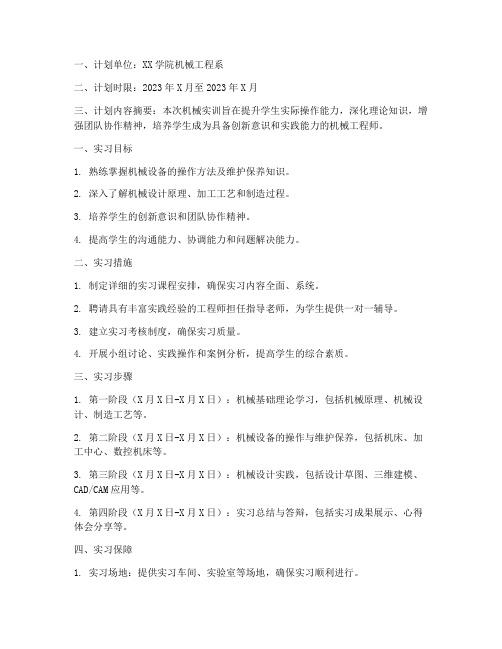 一、计划单位：XX 学院机械工程系

二、计划时限：2023 年 X 月至 2023 年 X 月

三、计划内容摘要：本次机械实训旨在提升学生实际操作能力，深化理论知识，增强团队协作精神，培养学生成为具备创新意识和实践能力的机械工程师。

一、实习目标

1. 熟练掌握机械设备的操作方法及维护保养知识。

2. 深入了解机械设计原理、加工工艺和制造过程。

3. 培养学生的创新意识和团队协作精神。

4. 提高学生的沟通能力、协调能力和问题解决能力。

二、实习措施

1. 制定详细的实习课程安排，确保实习内容全面、系统。

2. 聘请具有丰富实践经验的工程师担任指导老师，为学生提供一对一辅导。

3. 建立实习考核制度，确保实习质量。

4. 开展小组讨论、实践操作和案例分析，提高学生的综合素质。

三、实习步骤

1. 第一阶段（X 月 X 日-X 月 X 日）：机械基础理论学习，包括机械原理、机械设计、制造工艺等。

2. 第二阶段（X 月 X 日-X 月 X 日）：机械设备的操作与维护保养，包括机床、加工中心、数控机床等。

3. 第三阶段（X 月 X 日-X 月 X 日）：机械设计实践，包括设计草图、三维建模、CAD/CAM 应用等。

4. 第四阶段（X 月 X 日-X 月 X 日）：实习总结与答辩，包括实习成果展示、心得体会分享等。

四、实习保障

1. 实习场地：提供实习车间、实验室等场地，确保实习顺利进行。